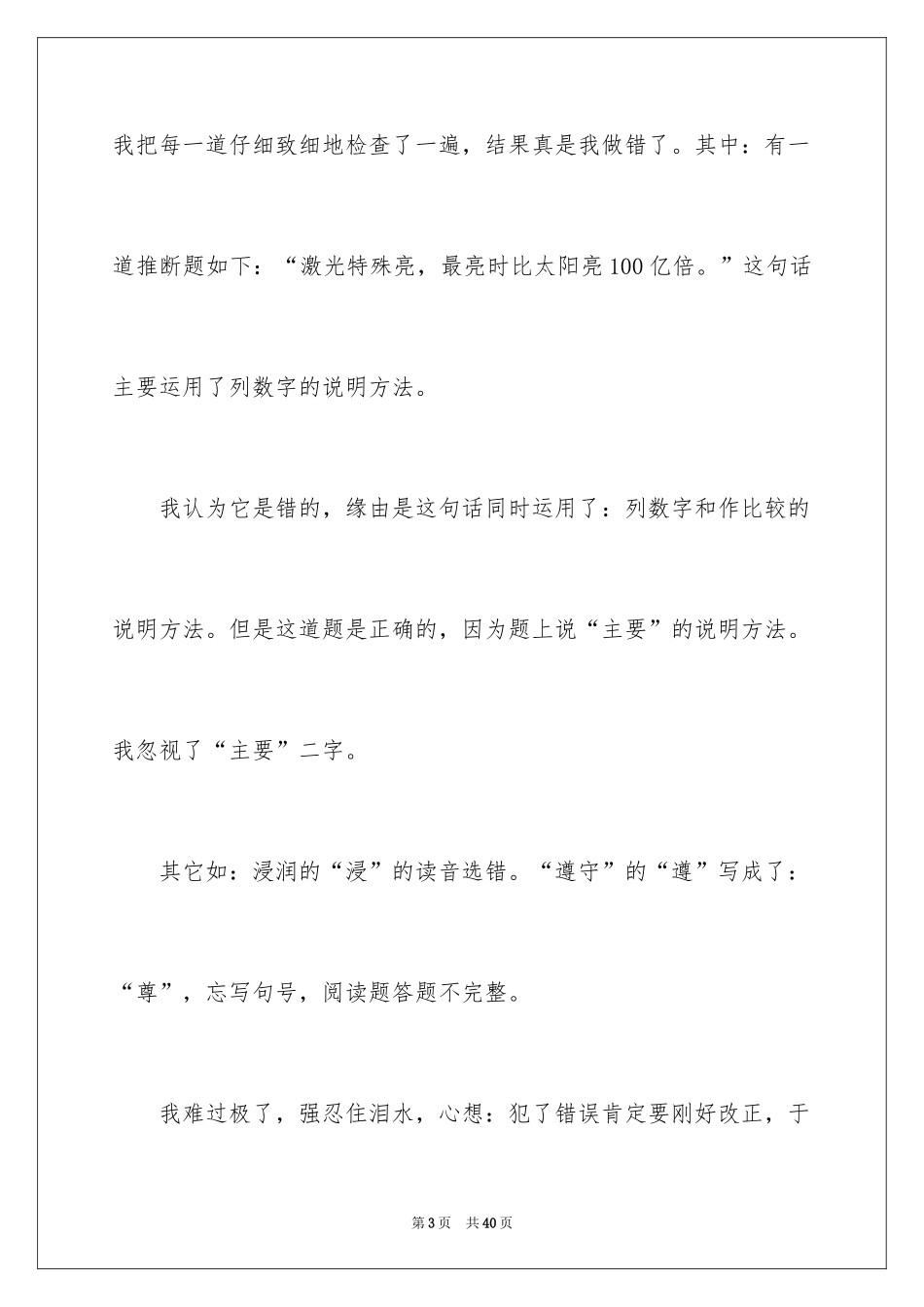 我把每一道仔细致细地检查了一遍，结果真是我做错了。其中：有一道推断题如下：“激光特殊亮，最亮时比太阳亮100亿倍。”这句话主要运用了列数字的说明方法。

我认为它是错的，缘由是这句话同时运用了：列数字和作比较的说明方法。但是这道题是正确的，因为题上说“主要”的说明方法。我忽视了“主要”二字。

其它如：浸润的“浸”的读音选错。“遵守”的“遵”写成了：“尊”，忘写句号，阅读题答题不完整。

我难过极了，强忍住泪水，心想：犯了错误肯定要刚好改正，于

第3页 共40页